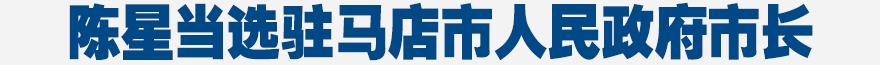 陈星当选驻马店市人民政府市长